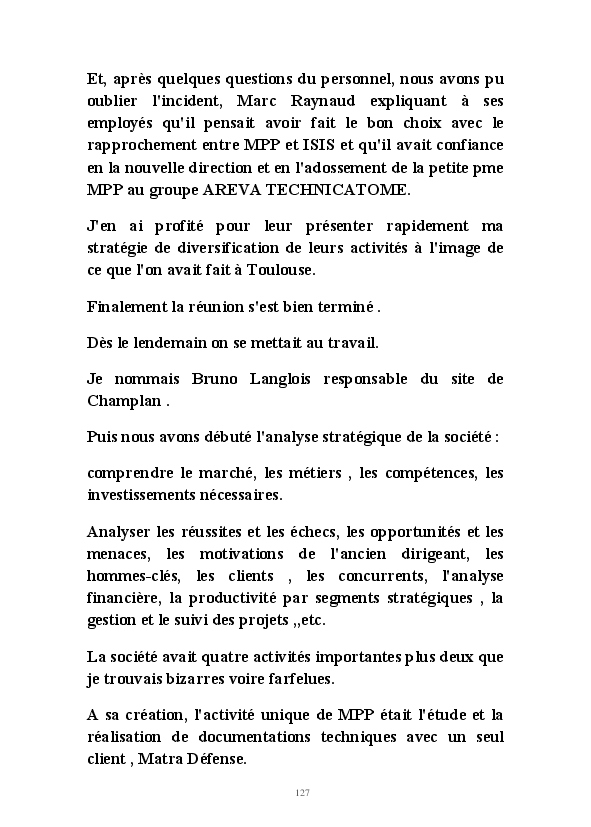 Et, après quelques questions du personnel, nous avons pu oublier l'incident, Marc Raynaud expliquant à ses employés qu'il pensait avoir fait le bon choix avec le rapprochement entre MPP et ISIS et qu'il avait confiance en la nouvelle direction et en l'adossement de la petite pme MPP au groupe AREVA TECHNICATOME.

J'en ai profité pour leur présenter rapidement ma stratégie de diversification de leurs activités à l'image de ce que l'on avait fait à Toulouse.

Finalement la réunion s'est bien terminé .

Dès le lendemain on se mettait au travail.

Je nommais Bruno Langlois responsable du site de Champlan .

Puis nous avons débuté l'analyse stratégique de la société :

comprendre le marché, les métiers , les compétences, les investissements nécessaires.

Analyser les réussites et les échecs, les opportunités et les menaces, les motivations de l'ancien dirigeant, les hommes-clés, les clients , les concurrents, l'analyse financière, la productivité par segments stratégiques , la gestion et le suivi des projets ,,etc.

La société avait quatre activités importantes plus deux que je trouvais bizarres voire farfelues.

A sa création, l'activité unique de MPP était l'étude et la réalisation de documentations techniques avec un seul client , Matra Défense.

127